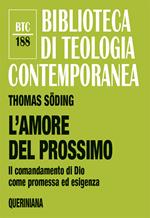 BTC
188

BIBLIOTECA
DI TEOLOGIA
CONTEMPORANEA

THOMAS SÖDING

L'AMORE
DEL PROSSIMO

Il comandamento di Dio
come promessa ed esigenza

QUERINIANA